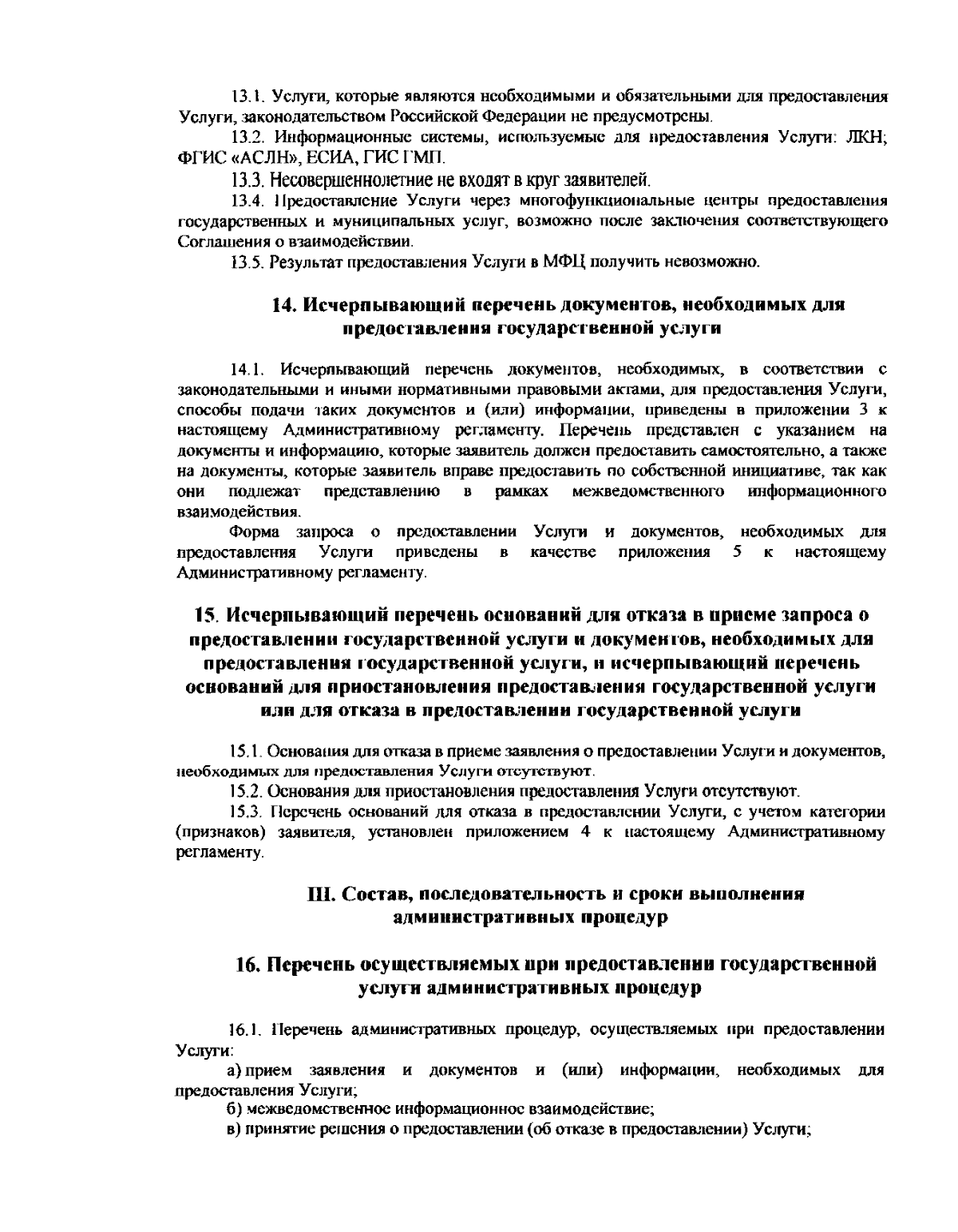 13.1. Услуги, которые являются необходимыми и обязательными для предоставления Услуги, законодательством Российской Федерации не предусмотрены.

13.2. Информационные системы, используемые для предоставления Услуги: ЛКН; ФГИС «АСЛН», ЕСИА, ГИС ГМП.

13.3. Несовершеннолетние не входят в круг заявителей.

13.4. Предоставление Услуги через многофункциональные центры предоставления государственных и муниципальных услуг, возможно после заключения соответствующего Соглашения о взаимодействии.

13.5. Результат предоставления Услуги в МФЦ получить невозможно.

14. Исчерпывающий перечень документов, необходимых для предоставления государственной услуги

14.1. Исчерпывающий перечень документов, необходимых, в соответствии с законодательными и иными нормативными правовыми актами, для предоставления Услуги, способы подачи таких документов и (или) информации, приведены в приложении 3 к настоящему Административному регламенту. Перечень представлен с указанием на документы и информацию, которые заявитель должен предоставить самостоятельно, а также на документы, которые заявитель вправе предоставить по собственной инициативе, так как они подлежат представлению в рамках межведомственного информационного взаимодействия.

Форма запроса о предоставлении Услуги и документов, необходимых для предоставления Услуги приведены в качестве приложения 5 к настоящему Административному регламенту.

15. Исчерпывающий перечень оснований для отказа в приеме запроса о предоставлении государственной услуги и документов, необходимых для предоставления государственной услуги, и исчерпывающий перечень оснований для приостановления предоставления государственной услуги или для отказа в предоставлении государственной услуги

15.1. Основания для отказа в приеме заявления о предоставлении Услуги и документов, необходимых для предоставления Услуги отсутствуют.

15.2. Основания для приостановления предоставления Услуги отсутствуют.

15.3. Перечень оснований для отказа в предоставлении Услуги, с учетом категории (признаков) заявителя, установлен приложением 4 к настоящему Административному регламенту.

III. Состав, последовательность и сроки выполнения административных процедур

16. Перечень осуществляемых при предоставлении государственной услуги административных процедур

16.1. Перечень административных процедур, осуществляемых при предоставлении Услуги:

а) прием заявления и документов и (или) информации, необходимых для предоставления Услуги;

б) межведомственное информационное взаимодействие;

в) принятие решения о предоставлении (об отказе в предоставлении) Услуги;